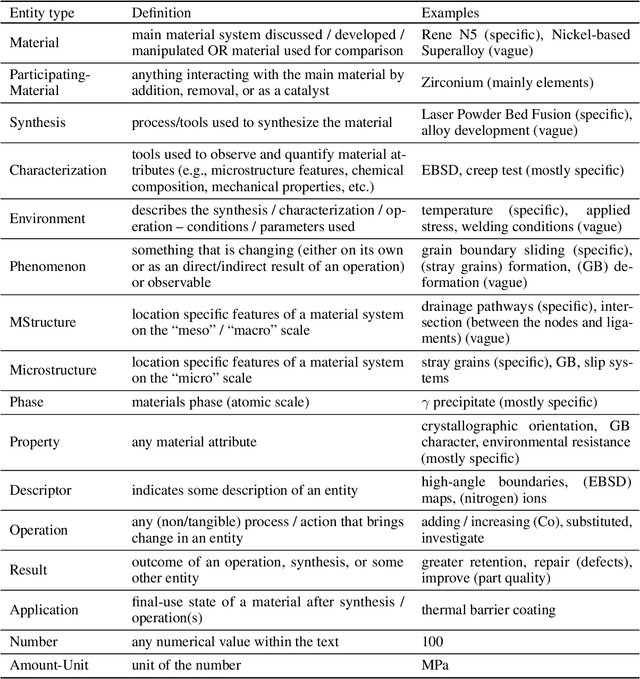 | Entity type | Definition | Examples |
|---|---|---|
| Material | main material system discussed / developed / manipulated OR material used for comparison | Rene N5 (specific), Nickel-based Superalloy (vague) |
| Participating-Material | anything interacting with the main material by addition, removal, or as a catalyst | Zirconium (mainly elements) |
| Synthesis | process/tools used to synthesize the material | Laser Powder Bed Fusion (specific), alloy development (vague) |
| Characterization | tools used to observe and quantify material attributes (e.g., microstructure features, chemical composition, mechanical properties, etc.) | EBSD, creep test (mostly specific) |
| Environment | describes the synthesis / characterization / operation – conditions / parameters used | temperature (specific), applied stress, welding conditions (vague) |
| Phenomenon | something that is changing (either on its own or as an direct/indirect result of an operation) or observable | grain boundary sliding (specific), (stray grains) formation, (GB) deformation (vague) |
| MStructure | location specific features of a material system on the “meso” / “macro” scale | drainage pathways (specific), intersection (between the nodes and ligaments) (vague) |
| Microstructure | location specific features of a material system on the “micro” scale | stray grains (specific), GB, slip systems |
| Phase | materials phase (atomic scale) | $\gamma$ precipitate (mostly specific) |
| Property | any material attribute | crystallographic orientation, GB character, environmental resistance (mostly specific) |
| Descriptor | indicates some description of an entity | high-angle boundaries, (EBSD) maps, (nitrogen) ions |
| Operation | any (non/tangible) process / action that brings change in an entity | adding / increasing (Co), substituted, investigate |
| Result | outcome of an operation, synthesis, or some other entity | greater retention, repair (defects), improve (part quality) |
| Application | final-use state of a material after synthesis / operation(s) | thermal barrier coating |
| Number | any numerical value within the text | 100 |
| Amount-Unit | unit of the number | MPa |